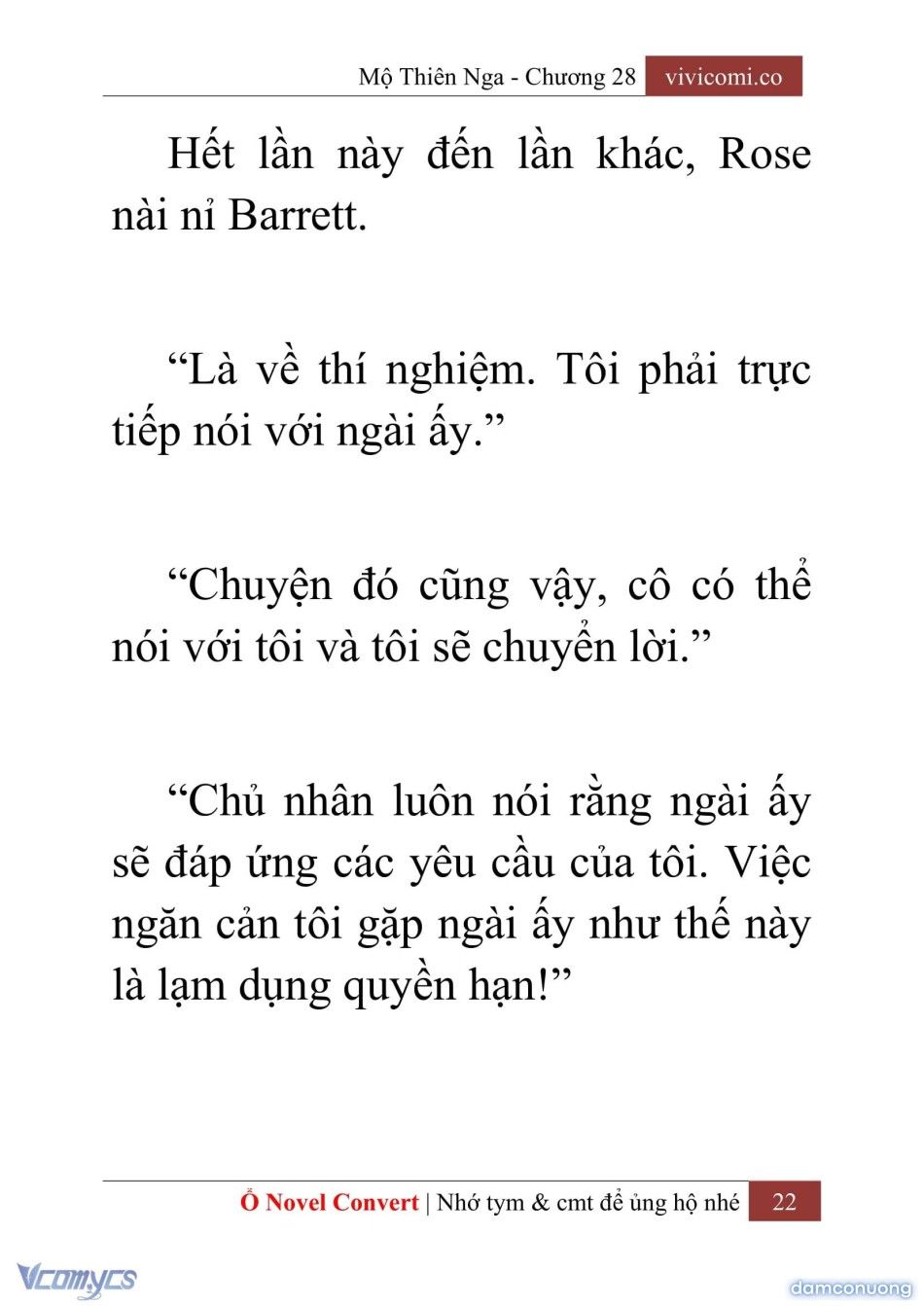 Mộ Thiên Nga - Chương 28 vivicomi.co

Hết lần này đến lần khác, Rose nài nỉ Barrett.

“Là về thí nghiệm. Tôi phải trực tiếp nói với ngài ấy.”

“Chuyện đó cũng vậy, cô có thể nói với tôi và tôi sẽ chuyển lời.”

“Chủ nhân luôn nói rằng ngài ấy sẽ đáp ứng các yêu cầu của tôi. Việc ngăn cản tôi gặp ngài ấy như thế này là lạm dụng quyền hạn!”

Ổ Novel Convert | Nhớ tym & cmt để ủng hộ nhé 22

Vcomycs

damconuong